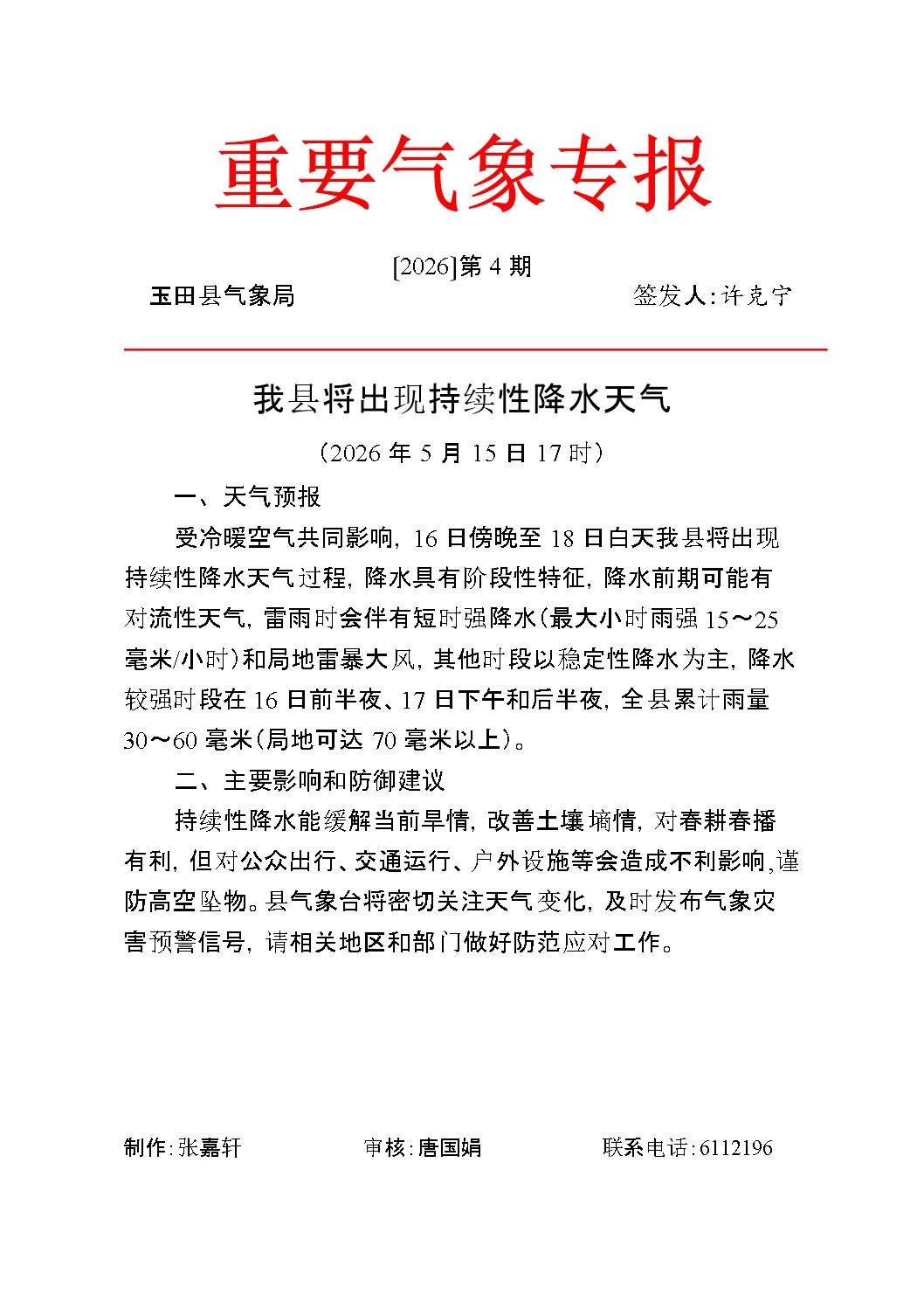 重要气象专报

[2026]第4期

玉田县气象局 签发人:许克宁

我县将出现持续性降水天气

(2026年5月15日17时)

一、天气预报

受冷暖空气共同影响,16日傍晚至18日白天我县将出现持续性降水天气过程,降水具有阶段性特征,降水前期可能有对流性天气,雷雨时会伴有短时强降水(最大小时雨强15~25毫米/小时)和局地雷暴大风,其他时段以稳定性降水为主,降水较强时段在16日前半夜、17日下午和后半夜,全县累计雨量30~60毫米(局地可达70毫米以上)。

二、主要影响和防御建议

持续性降水能缓解当前旱情,改善土壤墒情,对春耕春播有利,但对公众出行、交通运行、户外设施等会造成不利影响,谨防高空坠物。县气象台将密切关注天气变化,及时发布气象灾害预警信号,请相关地区和部门做好防范应对工作。

制作:张嘉轩 审核:唐国娟 联系电话:6112196